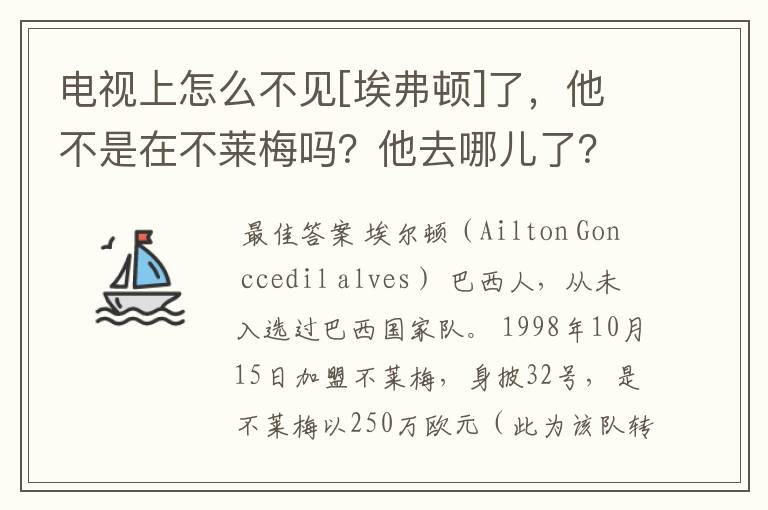 电视上怎么不见[埃弗顿]了，他不是在不莱梅吗？他去哪儿了？

最佳答案 埃尔顿（Ailton Gonccedil alves）巴西人，从未入选过巴西国家队。1998年10月15日加盟不莱梅，身披32号，是不莱梅以250万欧元（此为该队转